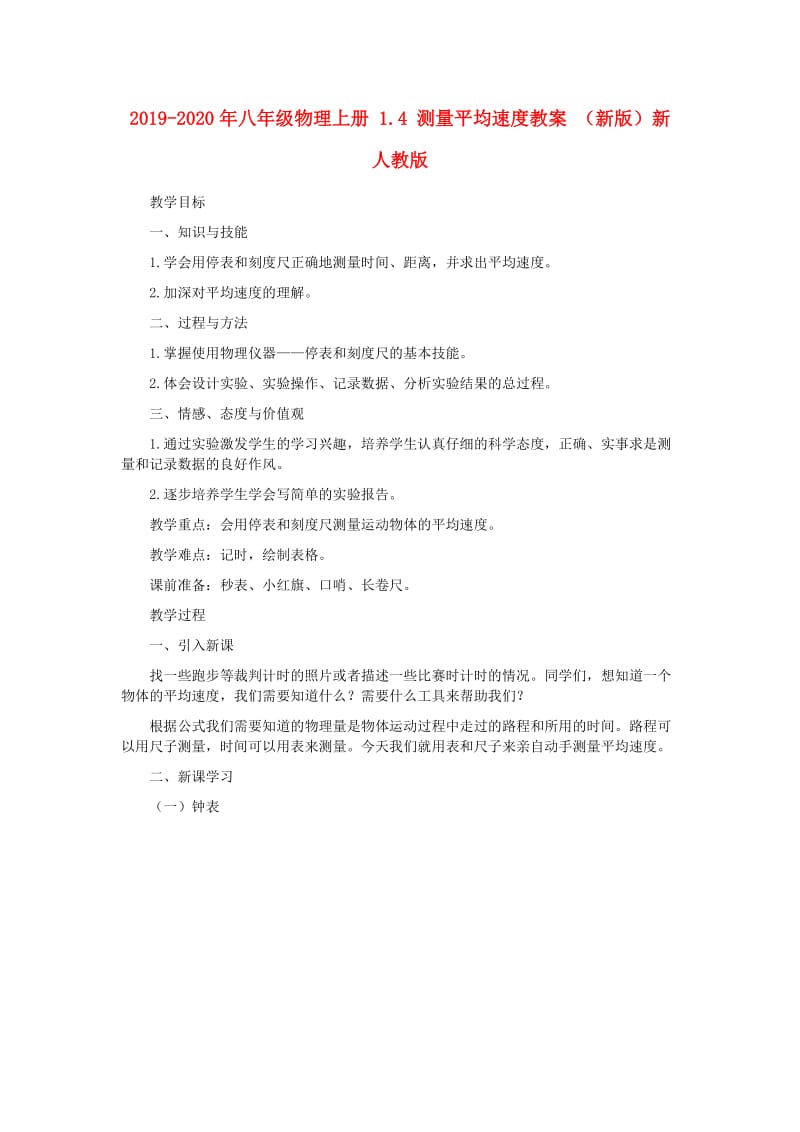 2019-2020年八年级物理上册 1.4 测量平均速度教案 （新版）新人教版

教学目标

一、知识与技能

1.学会用停表和刻度尺正确地测量时间、距离，并求出平均速度。

2.加深对平均速度的理解。

二、过程与方法

1.掌握使用物理仪器——停表和刻度尺的基本技能。

2.体会设计实验、实验操作、记录数据、分析实验结果的总过程。

三、情感、态度与价值观

1.通过实验激发学生的学习兴趣，培养学生认真仔细的科学态度，正确、实事求是测量和记录数据的良好作风。

2.逐步培养学生学会写简单的实验报告。

教学重点：会用停表和刻度尺测量运动物体的平均速度。

教学难点：记时，绘制表格。

课前准备：秒表、小红旗、口哨、长卷尺。

教学过程

一、引入新课

找一些跑步等裁判计时的照片或者描述一些比赛时计时的情况。同学们，想知道一个物体的平均速度，我们需要知道什么？需要什么工具来帮助我们？

根据公式我们需要知道的物理量是物体运动过程中走过的路程和所用的时间。路程可以用尺子测量，时间可以用表来测量。今天我们就用表和尺子来亲自动手测量平均速度。

二、新课学习

（一）钟表